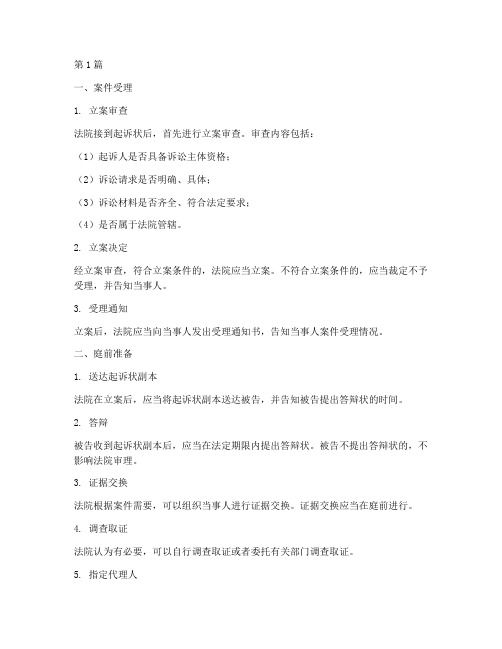 第1篇

一、案件受理

1. 立案审查

法院接到起诉状后，首先进行立案审查。审查内容包括：

（1）起诉人是否具备诉讼主体资格；

（2）诉讼请求是否明确、具体；

（3）诉讼材料是否齐全、符合法定要求；

（4）是否属于法院管辖。

2. 立案决定

经立案审查，符合立案条件的，法院应当立案。不符合立案条件的，应当裁定不予受理，并告知当事人。

3. 受理通知

立案后，法院应当向当事人发出受理通知书，告知当事人案件受理情况。

二、庭前准备

1. 送达起诉状副本

法院在立案后，应当将起诉状副本送达被告，并告知被告提出答辩状的时间。

2. 答辩

被告收到起诉状副本后，应当在法定期限内提出答辩状。被告不提出答辩状的，不影响法院审理。

3. 证据交换

法院根据案件需要，可以组织当事人进行证据交换。证据交换应当在庭前进行。

4. 调查取证

法院认为有必要，可以自行调查取证或者委托有关部门调查取证。

5. 指定代理人